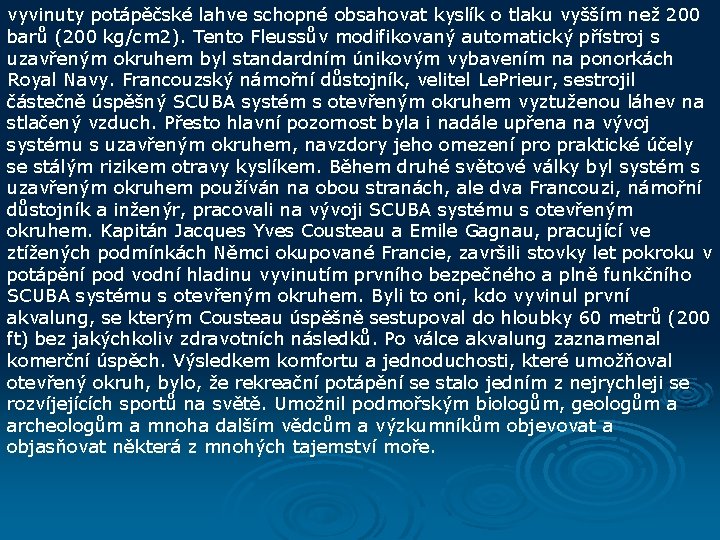 vyvinuty potápěčské lahve schopné obsahovat kyslík o tlaku vyšším než 200 barů (200 kg/cm2). Tento Fleussův modifikovaný automatický přístroj s uzavřeným okruhem byl standardním únikovým vybavením na ponorkách Royal Navy. Francouzský námořní důstojník, velitel LePrieur, sestrojil částečně úspěšný SCUBA systém s otevřeným okruhem vyztuženou láhev na stlačený vzduch. Přesto hlavní pozornost byla i nadále upřena na vývoj systému s uzavřeným okruhem, navzdory jeho omezení pro praktické účely se stálým rizikem otravy kyslíkem. Během druhé světové války byl systém s uzavřeným okruhem používán na obou stranách, ale dva Francouzi, námořní důstojník a inženýr, pracovali na vývoji SCUBA systému s otevřeným okruhem. Kapitán Jacques Yves Cousteau a Emile Gagnau, pracující ve ztížených podmínkách Němci okupované Francie, završili stovky let pokroku v potápění pod vodní hladinu vyvinutím prvního bezpečného a plně funkčního SCUBA systému s otevřeným okruhem. Byli to oni, kdo vyvinul první akvalung, se kterým Cousteau úspěšně sestupoval do hloubky 60 metrů (200 ft) bez jakýchkoliv zdravotních následků. Po válce akvalung zaznamenal komerční úspěch. Výsledkem komfortu a jednoduchosti, které umožňoval otevřený okruh, bylo, že rekreační potápění se stalo jedním z nejrychleji se rozvíjejících sportů na světě. Umožnil podmořským biologům, geologům a archeologům a mnoha dalším vědcům a výzkumníkům objevovat a objasňovat některá z mnohých tajemství moře.